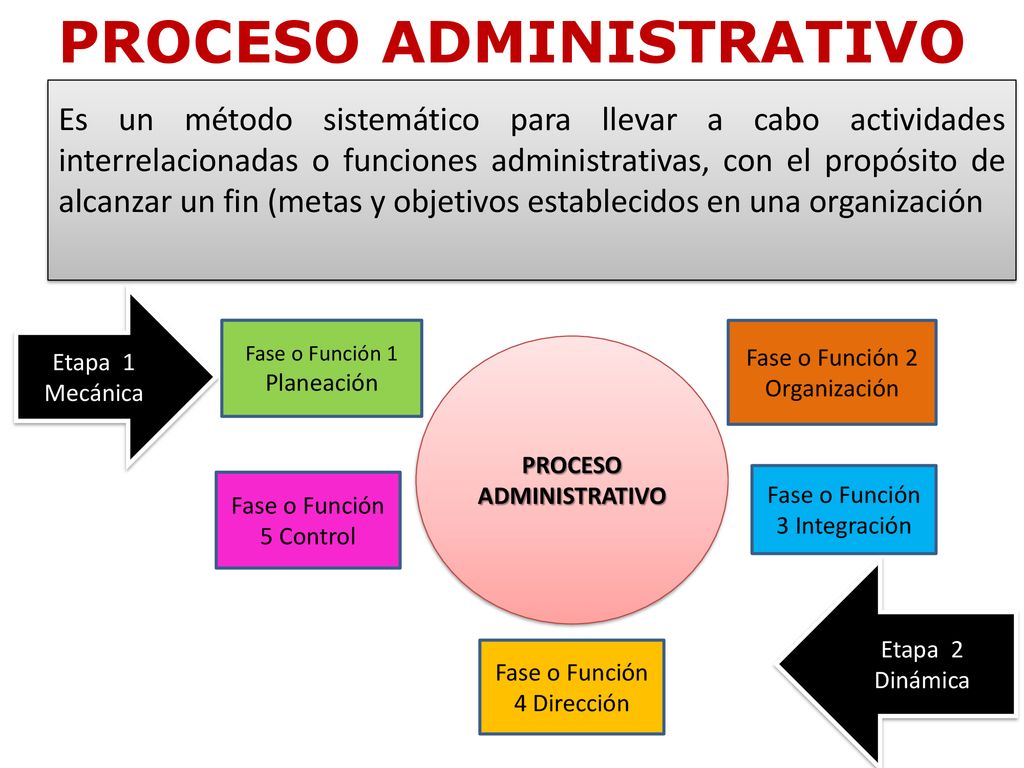 PROCESO ADMINISTRATIVO

Es un método sistemático para llevar a cabo actividades interrelacionadas o funciones administrativas, con el propósito de alcanzar un fin (metas y objetivos establecidos en una organización

Etapa 1 Mecánica

Fase o Función 1 Planeación

Fase o Función 2 Organización

PROCESO ADMINISTRATIVO

Fase o Función 5 Control

Fase o Función 3 Integración

Fase o Función 4 Dirección

Etapa 2 Dinámica